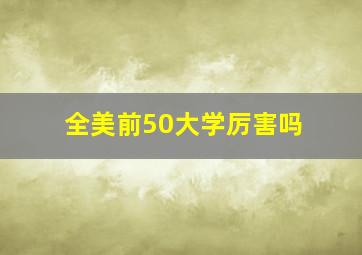 全美前50大学厉害吗